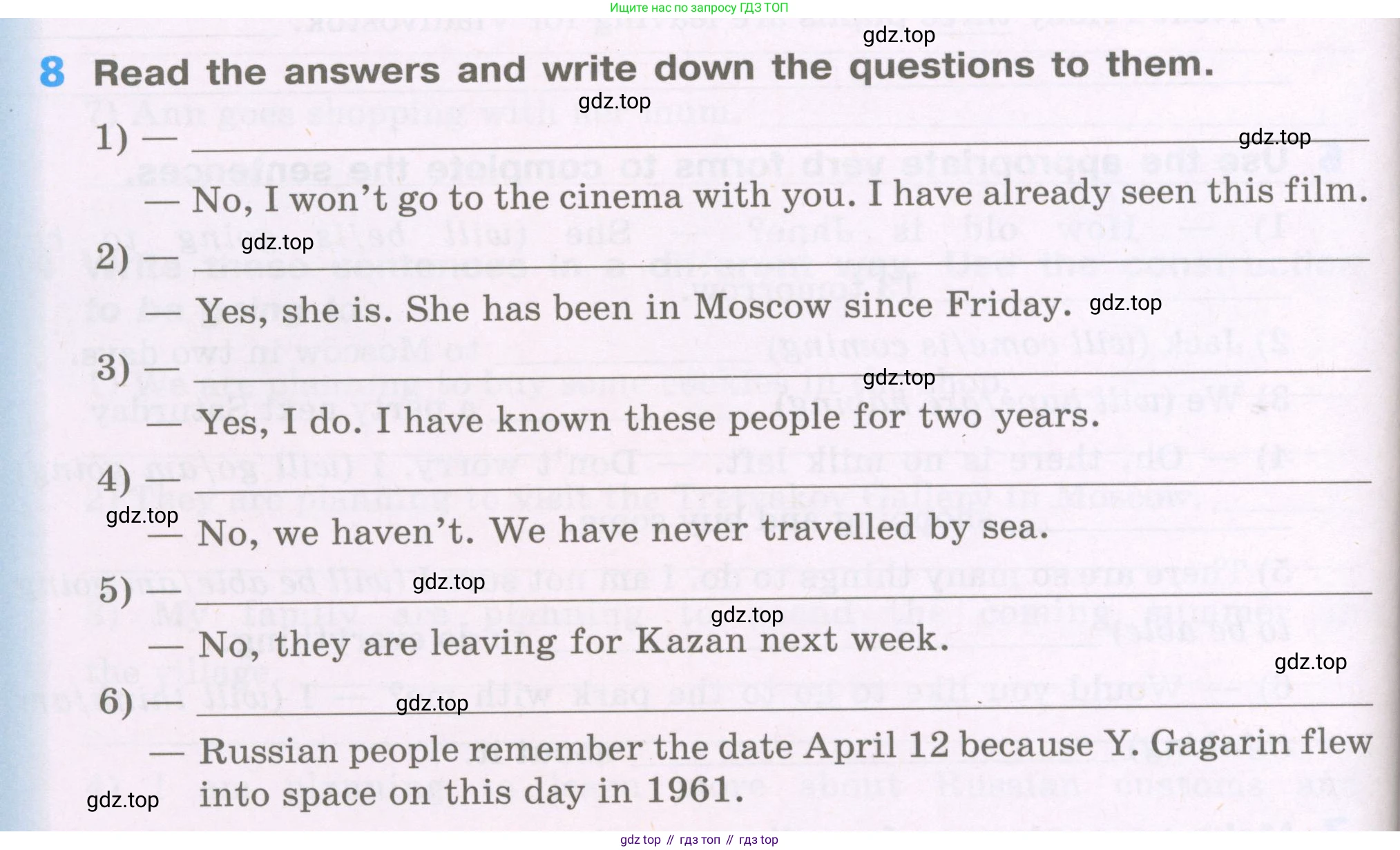 Ищите нас по запросу ГДЗ ТОП

8 Read the answers and write down the questions to them.

1) — ____

— No, I won't go to the cinema with you. I have already seen this film.

2) — ____

— Yes, she is. She has been in Moscow since Friday.

3) — ____

— Yes, I do. I have known these people for two years.

4) — ____

— No, we haven't. We have never travelled by sea.

5) — ____

— No, they are leaving for Kazan next week.

6) — ____

— Russian people remember the date April 12 because Y. Gagarin flew into space on this day in 1961.

gdz top // гдз топ // гдз top

gdz.top